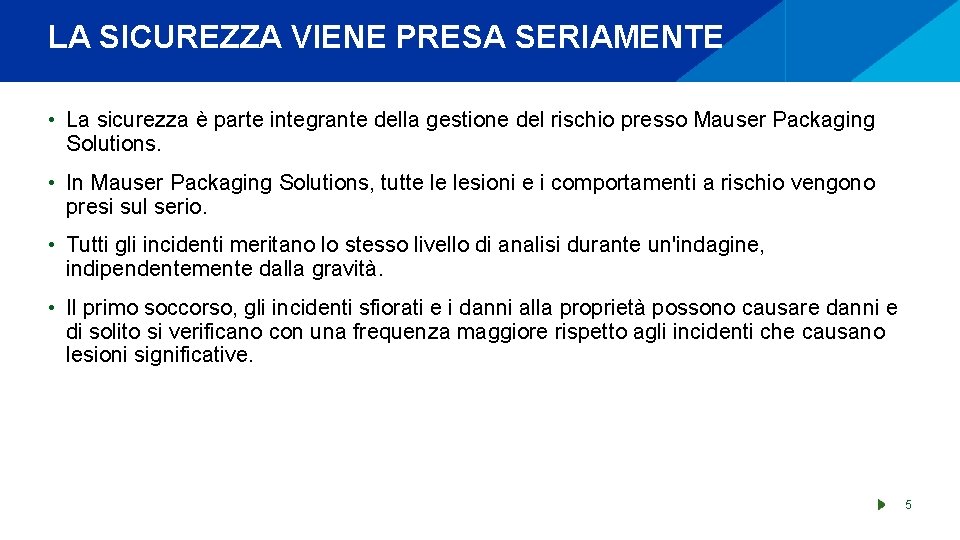 LA SICUREZZA VIENE PRESA SERIAMENTE

• La sicurezza è parte integrante della gestione del rischio presso Mauser Packaging Solutions.

• In Mauser Packaging Solutions, tutte le lesioni e i comportamenti a rischio vengono presi sul serio.

• Tutti gli incidenti meritano lo stesso livello di analisi durante un'indagine, indipendentemente dalla gravità.

• Il primo soccorso, gli incidenti sfiorati e i danni alla proprietà possono causare danni e di solito si verificano con una frequenza maggiore rispetto agli incidenti che causano lesioni significative.

5